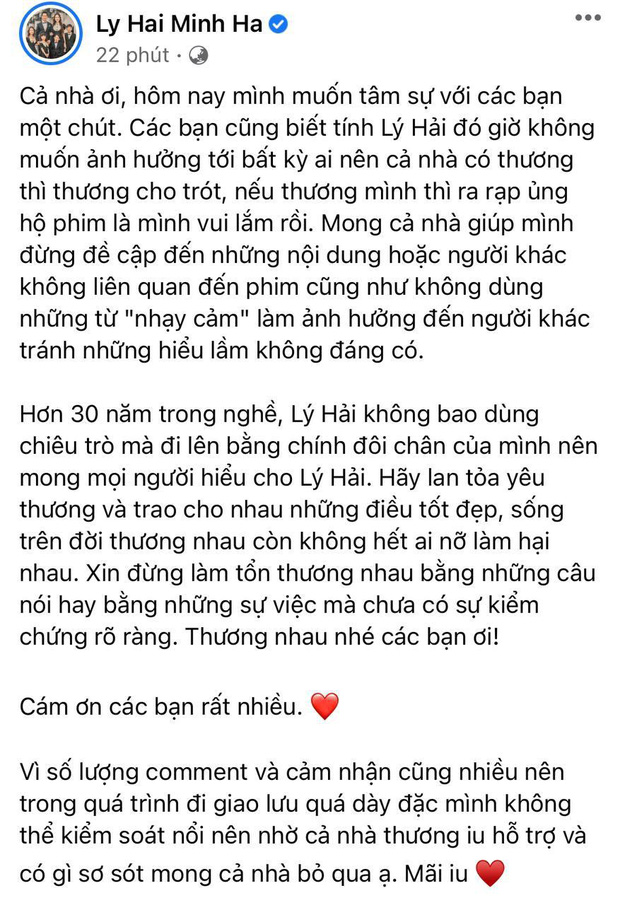 Ly Hai Minh Ha
22 phút ·

Cả nhà ơi, hôm nay mình muốn tâm sự với các bạn một chút. Các bạn cũng biết tính Lý Hải đó giờ không muốn ảnh hưởng tới bất kỳ ai nên cả nhà có thương thì thương cho trót, nếu thương mình thì ra rạp ủng hộ phim là mình vui lắm rồi. Mong cả nhà giúp mình đừng đề cập đến những nội dung hoặc người khác không liên quan đến phim cũng như không dùng những từ "nhạy cảm" làm ảnh hưởng đến người khác tránh những hiểu lầm không đáng có.

Hơn 30 năm trong nghề, Lý Hải không bao dùng chiêu trò mà đi lên bằng chính đôi chân của mình nên mong mọi người hiểu cho Lý Hải. Hãy lan tỏa yêu thương và trao cho nhau những điều tốt đẹp, sống trên đời thương nhau còn không hết ai nỡ làm hại nhau. Xin đừng làm tổn thương nhau bằng những câu nói hay bằng những sự việc mà chưa có sự kiểm chứng rõ ràng. Thương nhau nhé các bạn ơi!

Cám ơn các bạn rất nhiều. ❤️

Vì số lượng comment và cảm nhận cũng nhiều nên trong quá trình đi giao lưu quá dày đặc mình không thể kiểm soát nổi nên nhờ cả nhà thương iu hỗ trợ và có gì sơ sót mong cả nhà bỏ qua ạ. Mãi iu ❤️